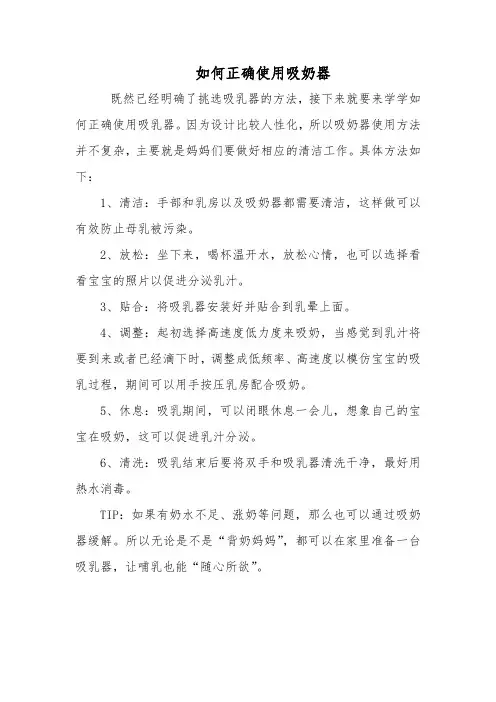 如何正确使用吸奶器

既然已经明确了挑选吸乳器的方法，接下来就要来学学如何正确使用吸乳器。因为设计比较人性化，所以吸奶器使用方法并不复杂，主要就是妈妈们要做好相应的清洁工作。具体方法如下：

1、清洁：手部和乳房以及吸奶器都需要清洁，这样做可以有效防止母乳被污染。

2、放松：坐下来，喝杯温开水，放松心情，也可以选择看看宝宝的照片以促进分泌乳汁。

3、贴合：将吸乳器安装好并贴合到乳晕上面。

4、调整：起初选择高速度低力度来吸奶，当感觉到乳汁将要到来或者已经滴下时，调整成低频率、高速度以模仿宝宝的吸乳过程，期间可以用手按压乳房配合吸奶。

5、休息：吸乳期间，可以闭眼休息一会儿，想象自己的宝宝在吸奶，这可以促进乳汁分泌。

6、清洗：吸乳结束后要将双手和吸乳器清洗干净，最好用热水消毒。

TIP：如果有奶水不足、涨奶等问题，那么也可以通过吸奶器缓解。所以无论是不是“背奶妈妈”，都可以在家里准备一台吸乳器，让哺乳也能“随心所欲”。